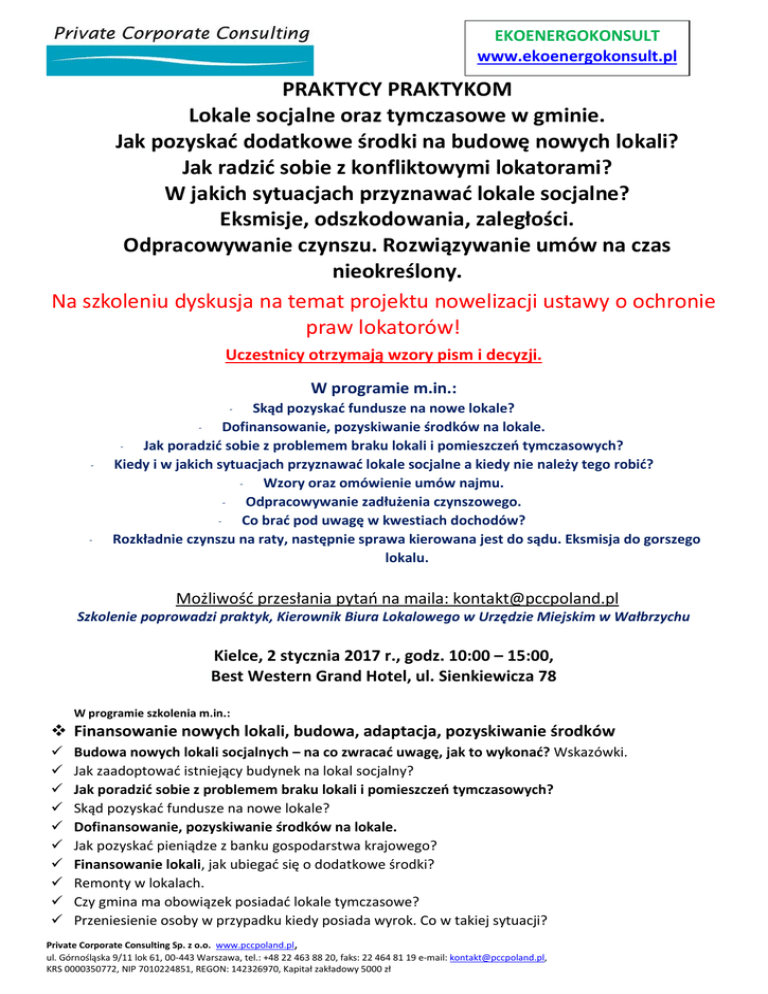 Private Corporate Consulting

EKOENERGOKONSULT
www.ekoenergokonsult.pl

PRAKTYCY PRAKTYKOM
Lokale socjalne oraz tymczasowe w gminie.
Jak pozyskać dodatkowe środki na budowę nowych lokali?
Jak radzić sobie z konfliktowymi lokatorami?
W jakich sytuacjach przyznawać lokale socjalne?
Eksmisje, odszkodowania, zaległości.
Odpracowywanie czynszu. Rozwiązywanie umów na czas nieokreślony.

Na szkoleniu dyskusja na temat projektu nowelizacji ustawy o ochronie praw lokatorów!

Uczestnicy otrzymają wzory pism i decyzji.

W programie m.in.:

- Skąd pozyskać fundusze na nowe lokale?
- Dofinansowanie, pozyskiwanie środków na lokale.
- Jak poradzić sobie z problemem braku lokali i pomieszczeń tymczasowych?
- Kiedy i w jakich sytuacjach przyznawać lokale socjalne a kiedy nie należy tego robić?
- Wzory oraz omówienie umów najmu.
- Odpracowywanie zadłużenia czynszowego.
- Co brać pod uwagę w kwestiach dochodów?
- Rozkładnie czynszu na raty, następnie sprawa kierowana jest do sądu. Eksmisja do gorszego lokalu.

Możliwość przesłania pytań na maila: kontakt@pccpoland.pl
Szkolenie poprowadzi praktyk, Kierownik Biura Lokalowego w Urzędzie Miejskim w Wałbrzychu

Kielce, 2 stycznia 2017 r., godz. 10:00 – 15:00,
Best Western Grand Hotel, ul. Sienkiewicza 78

W programie szkolenia m.in.:

❖ Finansowanie nowych lokali, budowa, adaptacja, pozyskiwanie środków
✓ Budowa nowych lokali socjalnych – na co zwracać uwagę, jak to wykonać? Wskazówki.
✓ Jak zaadoptować istniejący budynek na lokal socjalny?
✓ Jak poradzić sobie z problemem braku lokali i pomieszczeń tymczasowych?
✓ Skąd pozyskać fundusze na nowe lokale?
✓ Dofinansowanie, pozyskiwanie środków na lokale.
✓ Jak pozyskać pieniądze z banku gospodarstwa krajowego?
✓ Finansowanie lokali, jak ubiegać się o dodatkowe środki?
✓ Remonty w lokalach.
✓ Czy gmina ma obowiązek posiadać lokale tymczasowe?
✓ Przeniesienie osoby w przypadku kiedy posiada wyrok. Co w takiej sytuacji?

Private Corporate Consulting Sp. z o.o. www.pccpoland.pl,
ul. Górnośląska 9/11 lok 61, 00-443 Warszawa, tel.: +48 22 463 88 20, faks: 22 464 81 19 e-mail: kontakt@pccpoland.pl,
KRS 0000350772, NIP 7010224851, REGON: 142326970, Kapitał zakładowy 5000 zł